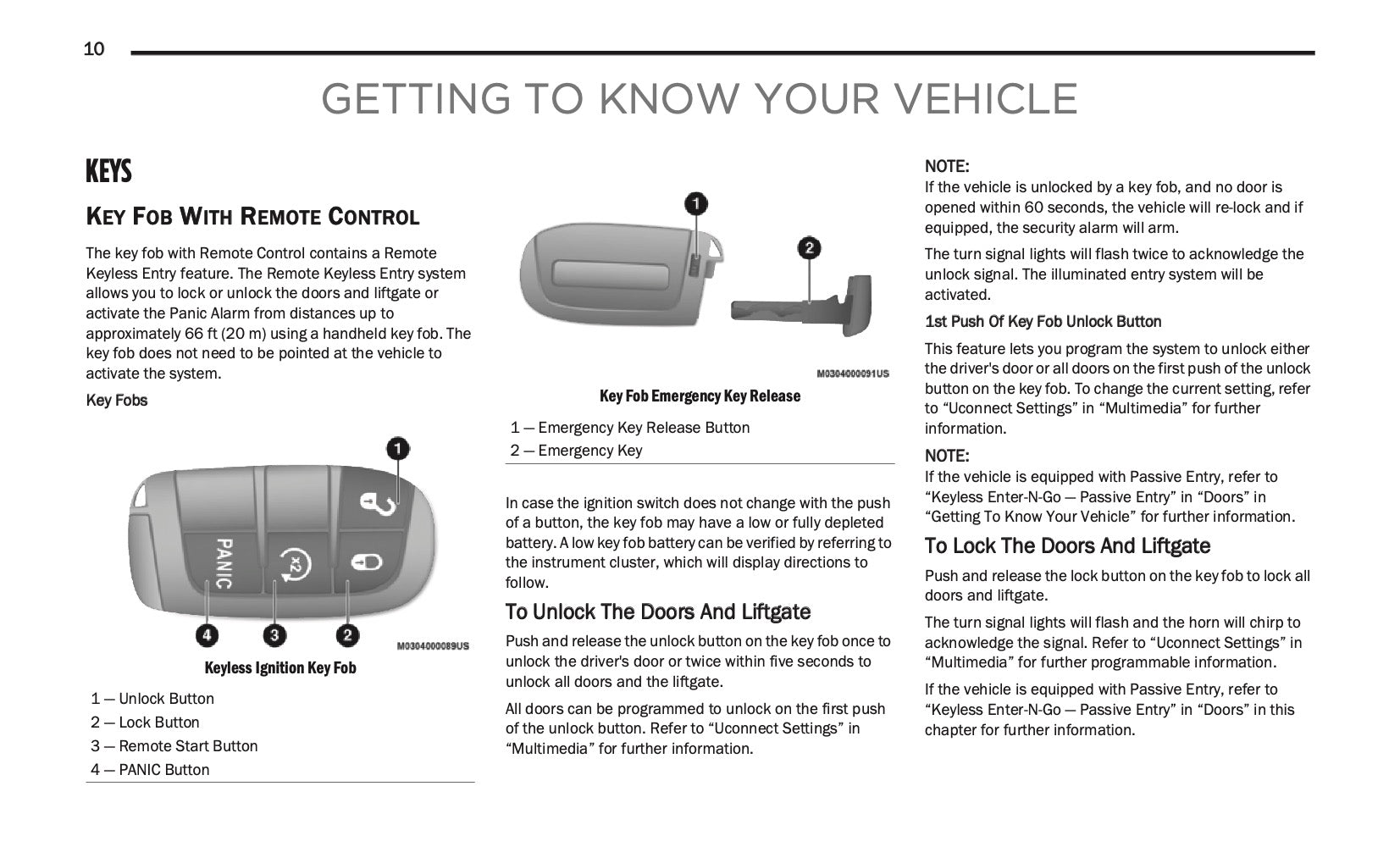 10

GETTING TO KNOW YOUR VEHICLE

KEYS

KEY FOB WITH REMOTE CONTROL

The key fob with Remote Control contains a Remote Keyless Entry feature. The Remote Keyless Entry system allows you to lock or unlock the doors and liftgate or activate the Panic Alarm from distances up to approximately 66 ft (20 m) using a handheld key fob. The key fob does not need to be pointed at the vehicle to activate the system.

Key Fobs

PANIC

x2

1

2

3

4

M0304000089US

Keyless Ignition Key Fob

1 — Unlock Button
2 — Lock Button
3 — Remote Start Button
4 — PANIC Button

1

2

M0304000091US

Key Fob Emergency Key Release

1 — Emergency Key Release Button
2 — Emergency Key

In case the ignition switch does not change with the push of a button, the key fob may have a low or fully depleted battery. A low key fob battery can be verified by referring to the instrument cluster, which will display directions to follow.

To Unlock The Doors And Liftgate

Push and release the unlock button on the key fob once to unlock the driver's door or twice within five seconds to unlock all doors and the liftgate.

All doors can be programmed to unlock on the first push of the unlock button. Refer to “Uconnect Settings” in “Multimedia” for further information.

NOTE:
If the vehicle is unlocked by a key fob, and no door is opened within 60 seconds, the vehicle will re-lock and if equipped, the security alarm will arm.

The turn signal lights will flash twice to acknowledge the unlock signal. The illuminated entry system will be activated.

1st Push Of Key Fob Unlock Button

This feature lets you program the system to unlock either the driver's door or all doors on the first push of the unlock button on the key fob. To change the current setting, refer to “Uconnect Settings” in “Multimedia” for further information.

NOTE:
If the vehicle is equipped with Passive Entry, refer to “Keyless Enter-N-Go — Passive Entry” in “Doors” in “Getting To Know Your Vehicle” for further information.

To Lock The Doors And Liftgate

Push and release the lock button on the key fob to lock all doors and liftgate.

The turn signal lights will flash and the horn will chirp to acknowledge the signal. Refer to “Uconnect Settings” in “Multimedia” for further programmable information.

If the vehicle is equipped with Passive Entry, refer to “Keyless Enter-N-Go — Passive Entry” in “Doors” in this chapter for further information.